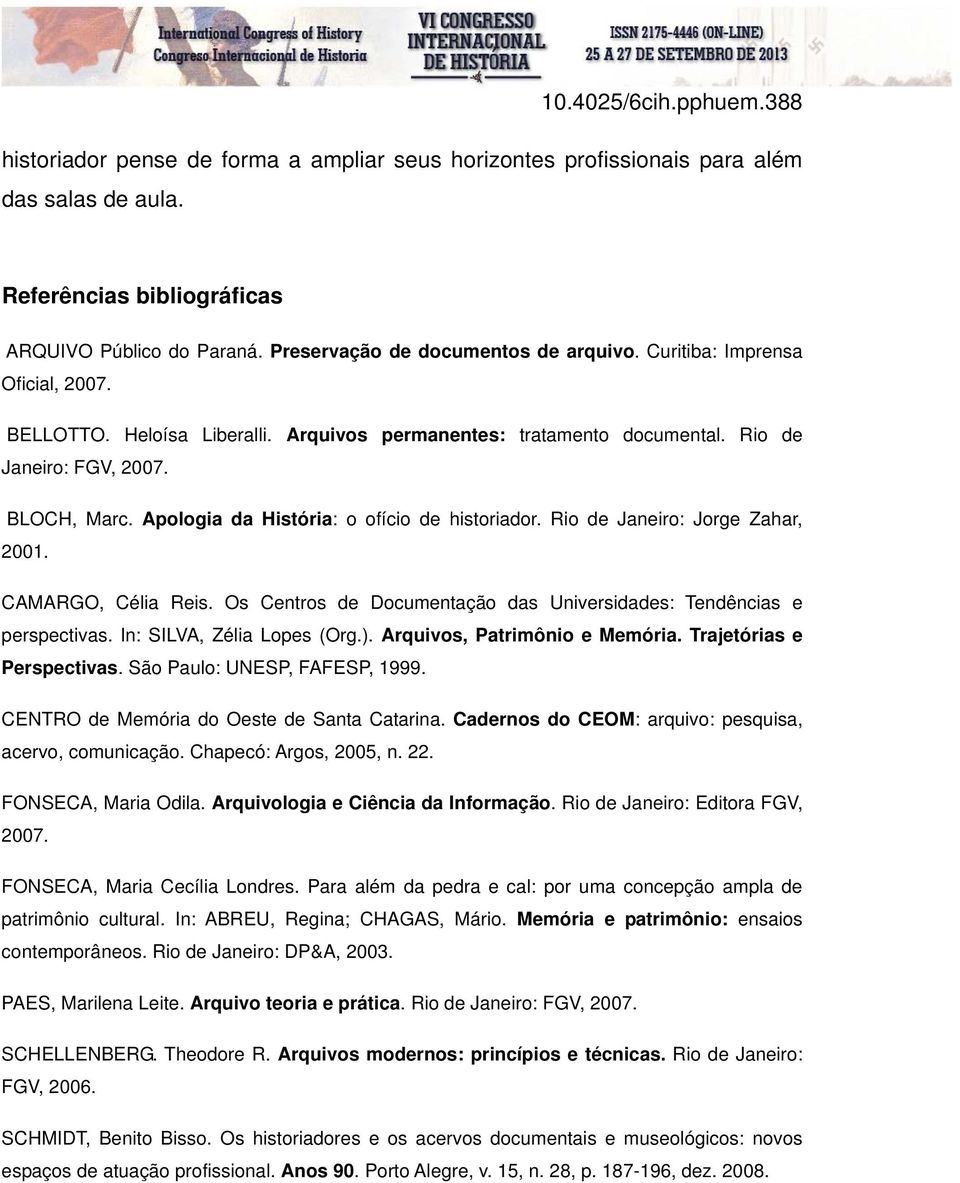 International Congress of History
Congreso Internacional de Historia

VI CONGRESSO INTERNACIONAL DE HISTÓRIA

ISSN 2175-4446 (ON-LINE)
25 A 27 DE SETEMBRO DE 2013

10.4025/6cih.pphuem.388

historiador pense de forma a ampliar seus horizontes profissionais para além das salas de aula.

Referências bibliográficas

ARQUIVO Público do Paraná. Preservação de documentos de arquivo. Curitiba: Imprensa Oficial, 2007.

BELLOTTO. Heloísa Liberalli. Arquivos permanentes: tratamento documental. Rio de Janeiro: FGV, 2007.

BLOCH, Marc. Apologia da História: o ofício de historiador. Rio de Janeiro: Jorge Zahar, 2001.

CAMARGO, Célia Reis. Os Centros de Documentação das Universidades: Tendências e perspectivas. In: SILVA, Zélia Lopes (Org.). Arquivos, Patrimônio e Memória. Trajetórias e Perspectivas. São Paulo: UNESP, FAFESP, 1999.

CENTRO de Memória do Oeste de Santa Catarina. Cadernos do CEOM: arquivo: pesquisa, acervo, comunicação. Chapecó: Argos, 2005, n. 22.

FONSECA, Maria Odila. Arquivologia e Ciência da Informação. Rio de Janeiro: Editora FGV, 2007.

FONSECA, Maria Cecília Londres. Para além da pedra e cal: por uma concepção ampla de patrimônio cultural. In: ABREU, Regina; CHAGAS, Mário. Memória e patrimônio: ensaios contemporâneos. Rio de Janeiro: DP&A, 2003.

PAES, Marilena Leite. Arquivo teoria e prática. Rio de Janeiro: FGV, 2007.

SCHELLENBERG. Theodore R. Arquivos modernos: princípios e técnicas. Rio de Janeiro: FGV, 2006.

SCHMIDT, Benito Bisso. Os historiadores e os acervos documentais e museológicos: novos espaços de atuação profissional. Anos 90. Porto Alegre, v. 15, n. 28, p. 187-196, dez. 2008.